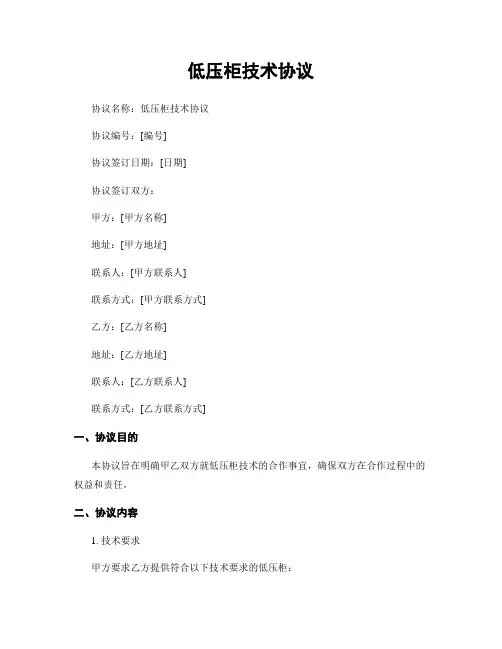 低压柜技术协议

协议名称：低压柜技术协议

协议编号：[编号]

协议签订日期：[日期]

协议签订双方：

甲方：[甲方名称]

地址：[甲方地址]

联系人：[甲方联系人]

联系方式：[甲方联系方式]

乙方：[乙方名称]

地址：[乙方地址]

联系人：[乙方联系人]

联系方式：[乙方联系方式]

一、协议目的

本协议旨在明确甲乙双方就低压柜技术的合作事宜，确保双方在合作过程中的权益和责任。

二、协议内容

1. 技术要求

甲方要求乙方提供符合以下技术要求的低压柜：